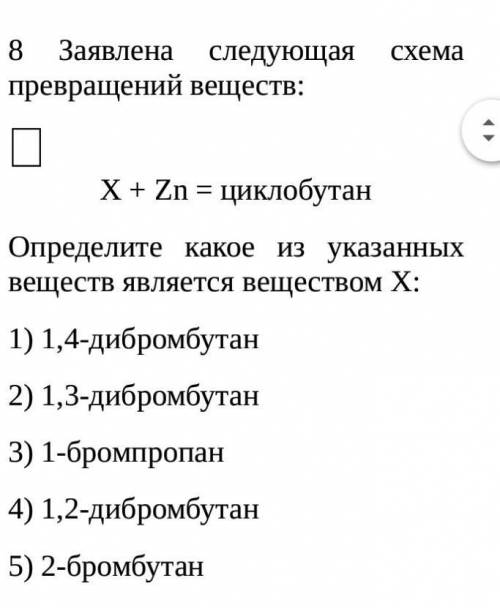 8 Заявлена следующая схема превращений веществ:

X + Zn = циклобутан

Определите какое из указанных веществ является веществом X:

1) 1,4-дибромбутан

2) 1,3-дибромбутан

3) 1-бромпропан

4) 1,2-дибромбутан

5) 2-бромбутан